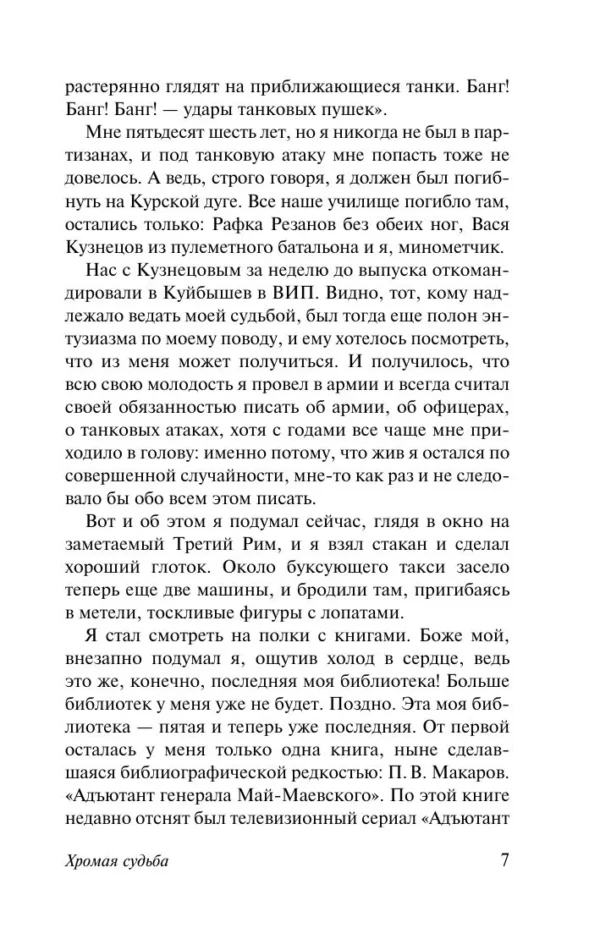 растерянно глядят на приближающиеся танки. Банг! Банг! Банг! — удары танковых пушек».

Мне пятьдесят шесть лет, но я никогда не был в партизанах, и под танковую атаку мне попасть тоже не довелось. А ведь, строго говоря, я должен был погибнуть на Курской дуге. Все наше училище погибло там, остались только: Рафка Резанов без обеих ног, Вася Кузнецов из пулеметного батальона и я, минометчик.

Нас с Кузнецовым за неделю до выпуска откомандировали в Куйбышев в ВИП. Видно, тот, кому надлежало ведать моей судьбой, был тогда еще полон энтузиазма по моему поводу, и ему хотелось посмотреть, что из меня может получиться. И получилось, что всю свою молодость я провел в армии и всегда считал своей обязанностью писать об армии, об офицерах, о танковых атаках, хотя с годами все чаще мне приходило в голову: именно потому, что жив я остался по совершенной случайности, мне-то как раз и не следовало бы обо всем этом писать.

Вот и об этом я подумал сейчас, глядя в окно на заметаемый Третий Рим, и я взял стакан и сделал хороший глоток. Около буксующего такси засело теперь еще две машины, и бродили там, пригибаясь в метели, тоскливые фигуры с лопатами.

Я стал смотреть на полки с книгами. Боже мой, внезапно подумал я, ощутив холод в сердце, ведь это же, конечно, последняя моя библиотека! Больше библиотек у меня уже не будет. Поздно. Эта моя библиотека — пятая и теперь уже последняя. От первой осталась у меня только одна книга, ныне сделавшаяся библиографической редкостью: П. В. Макаров. «Адъютант генерала Май-Маевского». По этой книге недавно отснят был телевизионный сериал «Адъютант

Хромая судьба 7